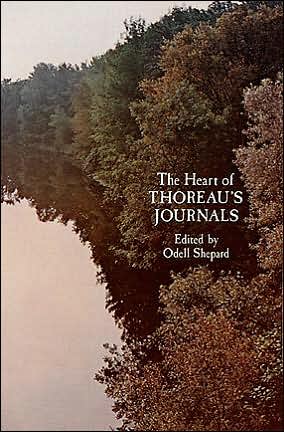 The Heart of
THOREAU'S
JOURNALS

Edited by
Odell Shepard